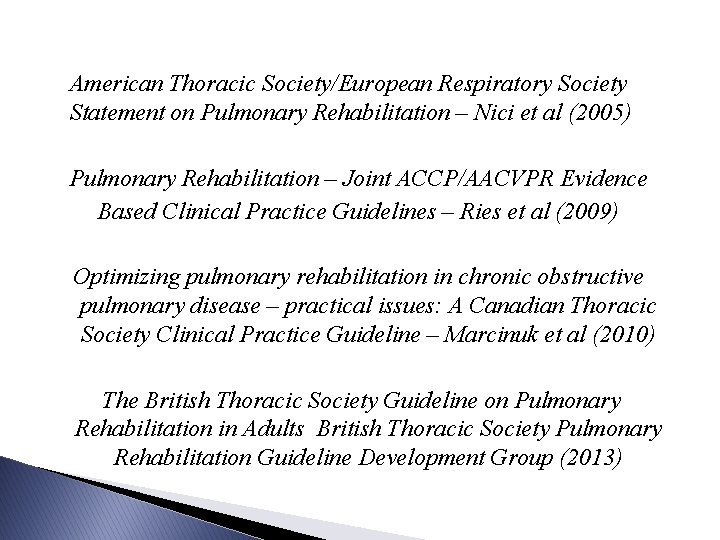 American Thoracic Society/European Respiratory Society Statement on Pulmonary Rehabilitation – Nici et al (2005)

Pulmonary Rehabilitation – Joint ACCP/AACVPR Evidence Based Clinical Practice Guidelines – Ries et al (2009)

Optimizing pulmonary rehabilitation in chronic obstructive pulmonary disease – practical issues: A Canadian Thoracic Society Clinical Practice Guideline – Marcinuk et al (2010)

The British Thoracic Society Guideline on Pulmonary Rehabilitation in Adults British Thoracic Society Pulmonary Rehabilitation Guideline Development Group (2013)